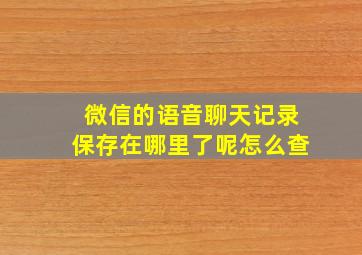 微信的语音聊天记录
保存在哪里了呢怎么查